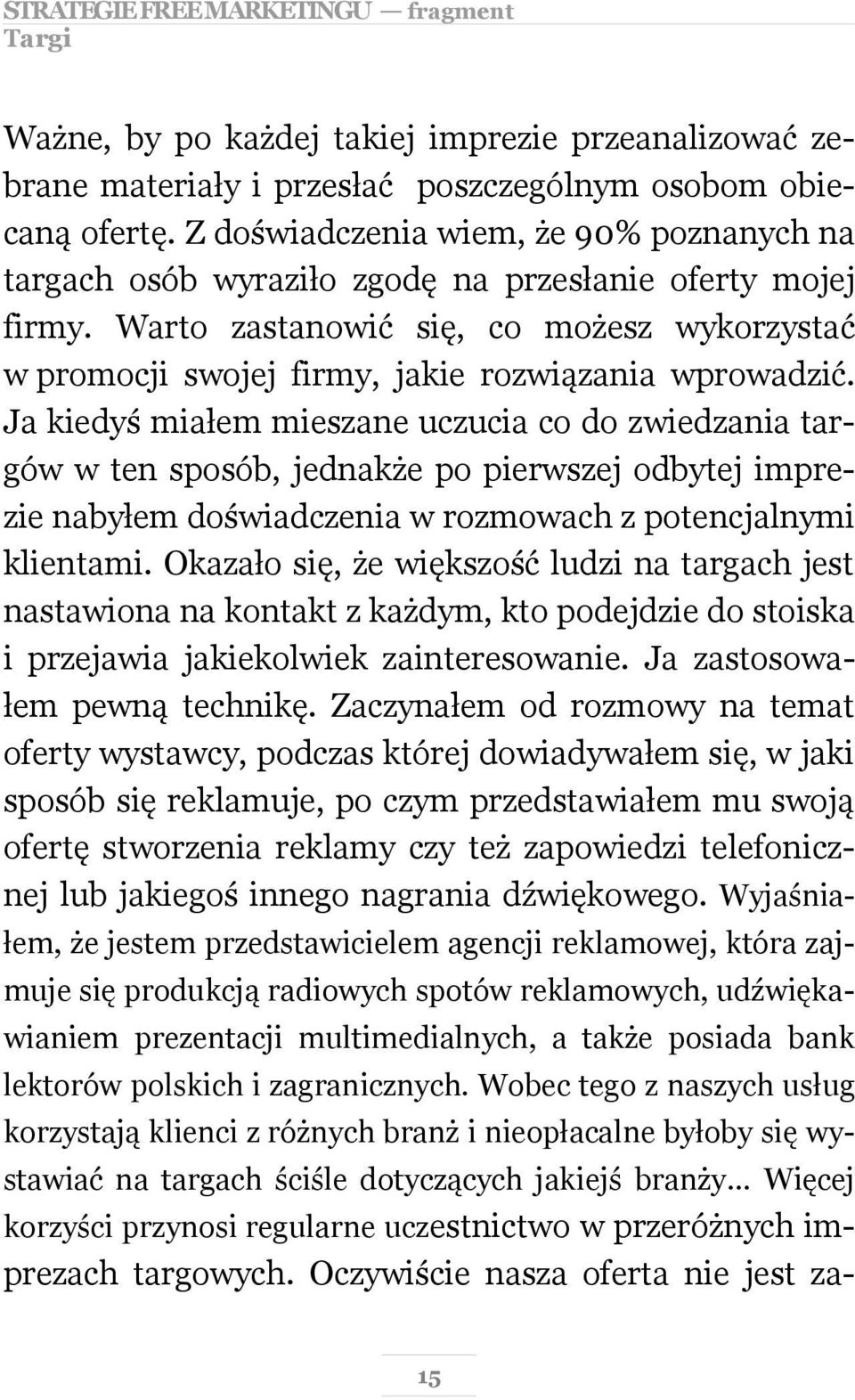 STRATEGIE FREE MARKETINGU — fragment
Targi

Ważne, by po każdej takiej imprezie przeanalizować zebrane materiały i przesłać poszczególnym osobom obiecaną ofertę. Z doświadczenia wiem, że 90% poznanych na targach osób wyraziło zgodę na przesłanie oferty mojej firmy. Warto zastanowić się, co możesz wykorzystać w promocji swojej firmy, jakie rozwiązania wprowadzić. Ja kiedyś miałem mieszane uczucia co do zwiedzania targów w ten sposób, jednakże po pierwszej odbytej imprezie nabyłem doświadczenia w rozmowach z potencjalnymi klientami. Okazało się, że większość ludzi na targach jest nastawiona na kontakt z każdym, kto podejdzie do stoiska i przejawia jakiekolwiek zainteresowanie. Ja zastosowałem pewną technikę. Zaczynałem od rozmowy na temat oferty wystawcy, podczas której dowiadywałem się, w jaki sposób się reklamuje, po czym przedstawiałem mu swoją ofertę stworzenia reklamy czy też zapowiedzi telefonicznej lub jakiegoś innego nagrania dźwiękowego. Wyjaśniałem, że jestem przedstawicielem agencji reklamowej, która zajmuje się produkcją radiowych spotów reklamowych, udźwiękawianiem prezentacji multimedialnych, a także posiada bank lektorów polskich i zagranicznych. Wobec tego z naszych usług korzystają klienci z różnych branż i nieopłacalne byłoby się wystawiać na targach ściśle dotyczących jakiejś branży... Więcej korzyści przynosi regularne uczestnictwo w przeróżnych imprezach targowych. Oczywiście nasza oferta nie jest za-

15